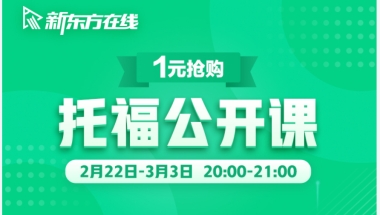 新东方在线

1元抢购

托福公开课

2月22日-3月3日 20:00-21:00